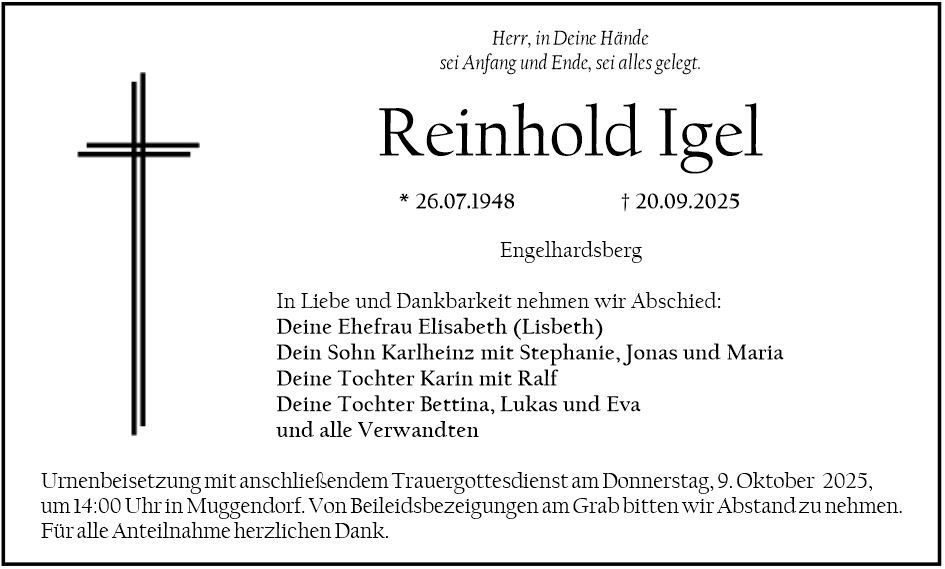 Herr, in Deine Hände
sei Anfang und Ende, sei alles gelegt.

Reinhold Igel

* 26.07.1948 † 20.09.2025

Engelhardsberg

In Liebe und Dankbarkeit nehmen wir Abschied:
Deine Ehefrau Elisabeth (Lisbeth)
Dein Sohn Karlheinz mit Stephanie, Jonas und Maria
Deine Tochter Karin mit Ralf
Deine Tochter Bettina, Lukas und Eva
und alle Verwandten

Urnenbeisetzung mit anschließendem Trauergottesdienst am Donnerstag, 9. Oktober 2025, um 14:00 Uhr in Muggendorf. Von Beileidsbezeigungen am Grab bitten wir Abstand zu nehmen. Für alle Anteilnahme herzlichen Dank.